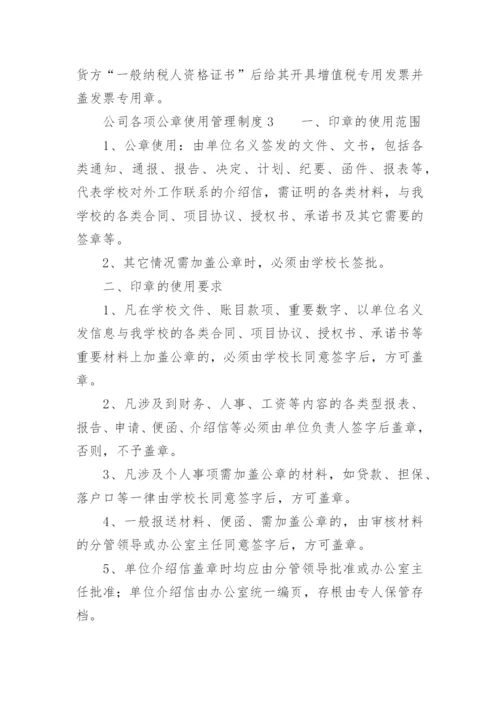 货方“一般纳税人资格证书”后给其开具增值税专用发票并盖发票专用章。

公司各项公章使用管理制度3　　一、印章的使用范围

1、公章使用：由单位名义签发的文件、文书，包括各类通知、通报、报告、决定、计划、纪要、函件、报表等，代表学校对外工作联系的介绍信，需证明的各类材料，与我学校的各类合同、项目协议、授权书、承诺书及其它需要的签章等。

2、其它情况需加盖公章时，必须由学校长签批。

二、印章的使用要求

1、凡在学校文件、账目款项、重要数字、以单位名义发信息与我学校的各类合同、项目协议、授权书、承诺书等重要材料上加盖公章的，必须由学校长同意签字后，方可盖章。

2、凡涉及到财务、人事、工资等内容的各类型报表、报告、申请、便函、介绍信等必须由单位负责人签字后盖章，否则，不予盖章。

3、凡涉及个人事项需加盖公章的材料，如贷款、担保、落户口等一律由学校长同意签字后，方可盖章。

4、一般报送材料、便函、需加盖公章的，由审核材料的分管领导或办公室主任同意签字后，方可盖章。

5、单位介绍信盖章时均应由分管领导批准或办公室主任批准；单位介绍信由办公室统一编页，存根由专人保管存档。